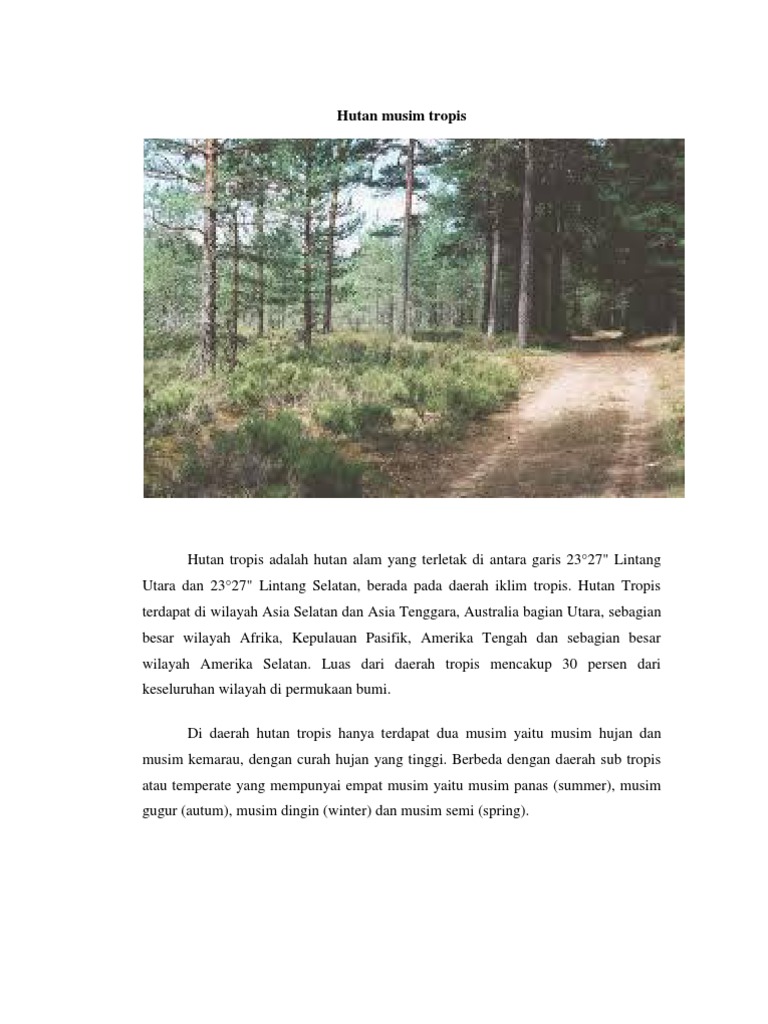 Hutan musim tropis

Hutan tropis adalah hutan alam yang terletak di antara garis 23°27" Lintang Utara dan 23°27" Lintang Selatan, berada pada daerah iklim tropis. Hutan Tropis terdapat di wilayah Asia Selatan dan Asia Tenggara, Australia bagian Utara, sebagian besar wilayah Afrika, Kepulauan Pasifik, Amerika Tengah dan sebagian besar wilayah Amerika Selatan. Luas dari daerah tropis mencakup 30 persen dari keseluruhan wilayah di permukaan bumi.

Di daerah hutan tropis hanya terdapat dua musim yaitu musim hujan dan musim kemarau, dengan curah hujan yang tinggi. Berbeda dengan daerah sub tropis atau temperate yang mempunyai empat musim yaitu musim panas (summer), musim gugur (autum), musim dingin (winter) dan musim semi (spring).